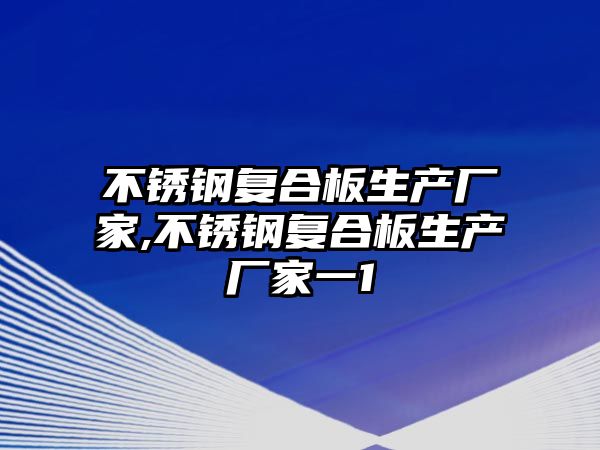 不锈钢复合板生产厂家,不锈钢复合板生产厂家一1